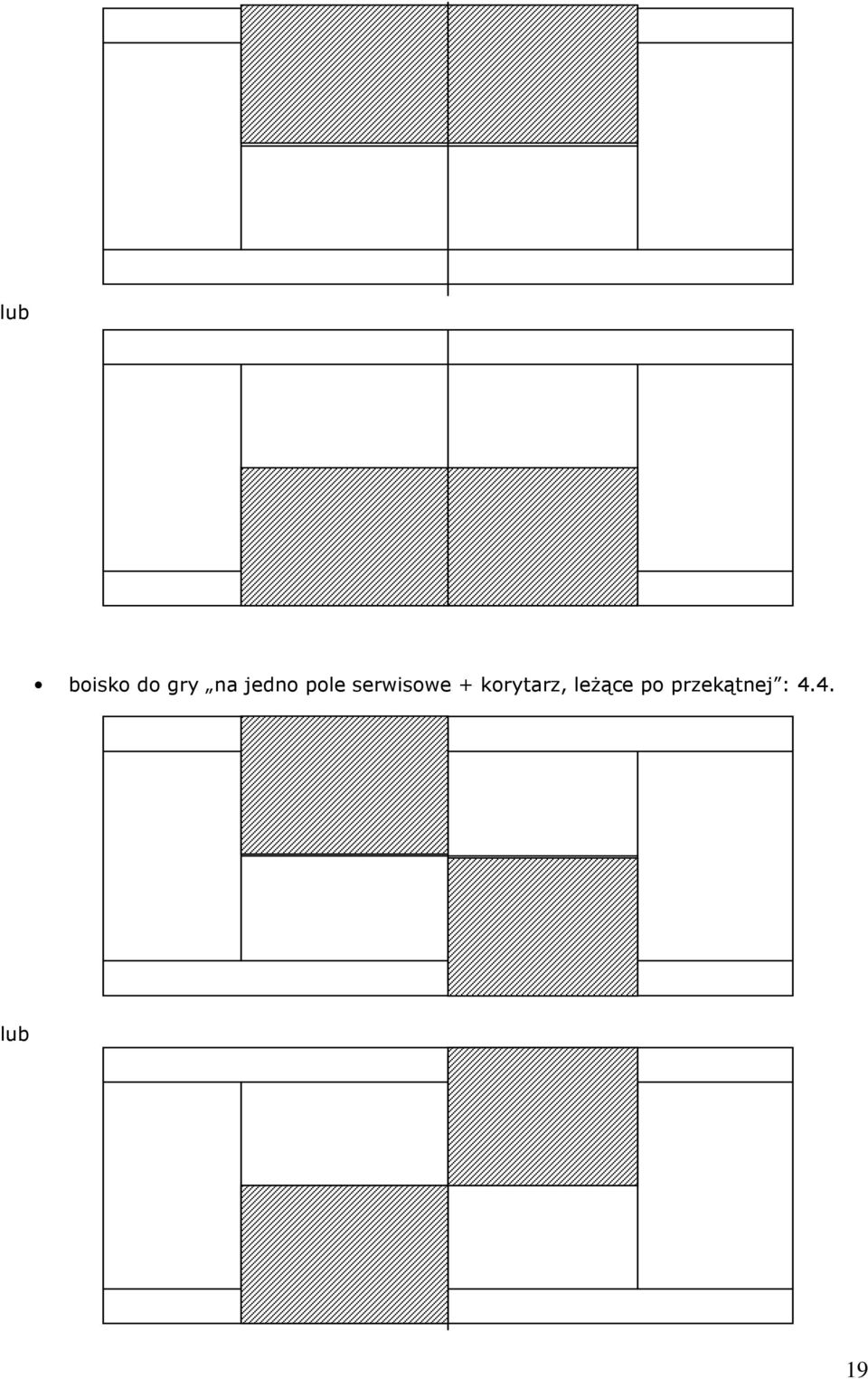 lub

• boisko do gry „na jedno pole serwisowe + korytarz, leżące po przekątnej”: 4.4.

lub

19